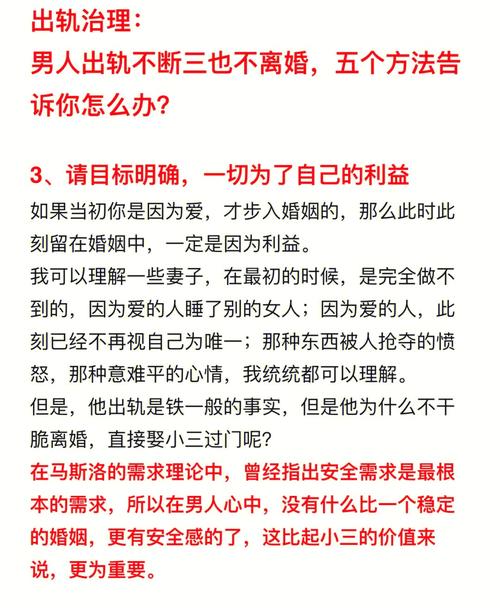 出轨治理：
男人出轨不断三也不离婚，五个方法告诉你怎么办？

3、请目标明确，一切为了自己的利益
如果当初你是因为爱，才步入婚姻的，那么此时此刻留在婚姻中，一定是因为利益。
我可以理解一些妻子，在最初的时候，是完全做不到的，因为爱的人睡了别的女人；因为爱的人，此刻已经不再视自己为唯一；那种东西被人抢夺的愤怒，那种意难平的心情，我统统都可以理解。
但是，他出轨是铁一般的事实，但是他为什么不干脆离婚，直接娶小三过门呢？
在马斯洛的需求理论中，曾经指出安全需求是最根本的需求，所以在男人心中，没有什么比一个稳定的婚姻，更有安全感的了，这比起小三的价值来说，更为重要。